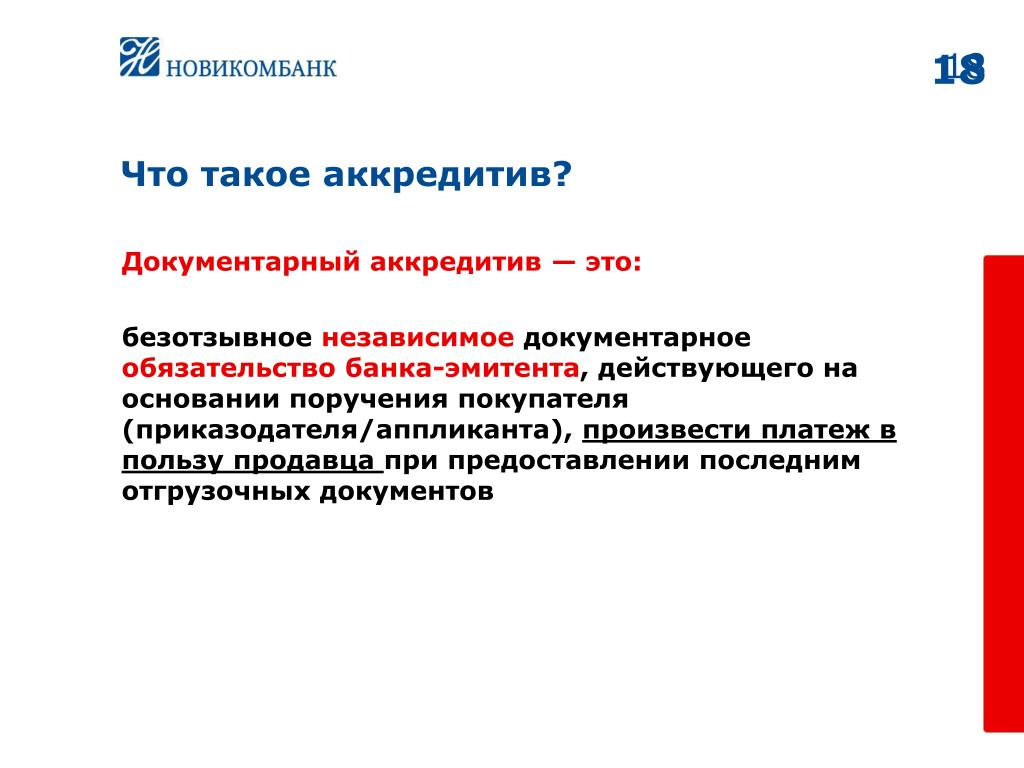 НОВИКОМБАНК

18

Что такое аккредитив?

Документарный аккредитив — это:

безотзывное независимое документарное обязательство банка-эмитента, действующего на основании поручения покупателя (приказодателя/аппликанта), произвести платеж в пользу продавца при предоставлении последним отгрузочных документов